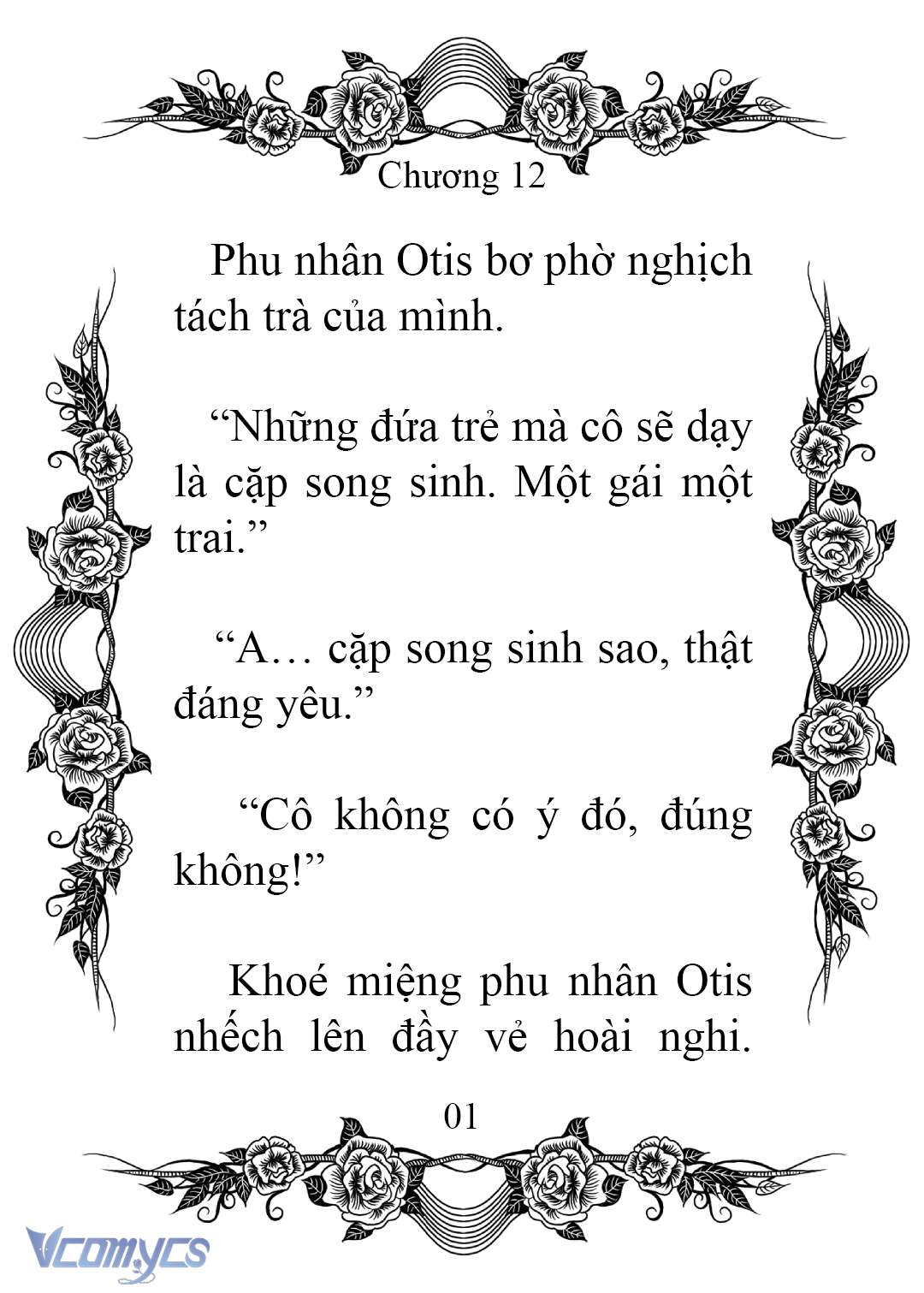 Chương 12

Phu nhân Otis bơ phờ nghịch tách trà của mình.

“Những đứa trẻ mà cô sẽ dạy là cặp song sinh. Một gái một trai.”

“A… cặp song sinh sao, thật đáng yêu.”

“Cô không có ý đó, đúng không!”

Khoé miệng phu nhân Otis nhếch lên đầy vẻ hoài nghi.

01

Vcomycs